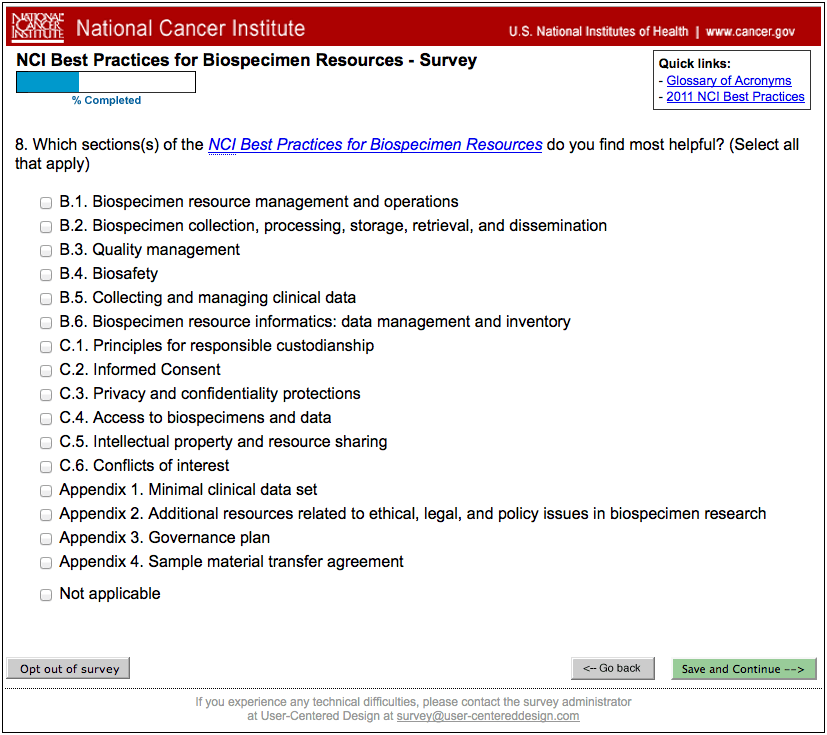 NATIONAL CANCER INSTITUTE National Cancer Institute U.S. National Institutes of Health | www.cancer.gov

NCI Best Practices for Biospecimen Resources - Survey

% Completed

Quick links:
- Glossary of Acronyms
- 2011 NCI Best Practices

8. Which sections(s) of the NCI Best Practices for Biospecimen Resources do you find most helpful? (Select all that apply)

B.1. Biospecimen resource management and operations
B.2. Biospecimen collection, processing, storage, retrieval, and dissemination
B.3. Quality management
B.4. Biosafety
B.5. Collecting and managing clinical data
B.6. Biospecimen resource informatics: data management and inventory
C.1. Principles for responsible custodianship
C.2. Informed Consent
C.3. Privacy and confidentiality protections
C.4. Access to biospecimens and data
C.5. Intellectual property and resource sharing
C.6. Conflicts of interest
Appendix 1. Minimal clinical data set
Appendix 2. Additional resources related to ethical, legal, and policy issues in biospecimen research
Appendix 3. Governance plan
Appendix 4. Sample material transfer agreement

Not applicable

Opt out of survey

<-- Go back

Save and Continue -->

If you experience any technical difficulties, please contact the survey administrator at User-Centered Design at survey@user-centereddesign.com